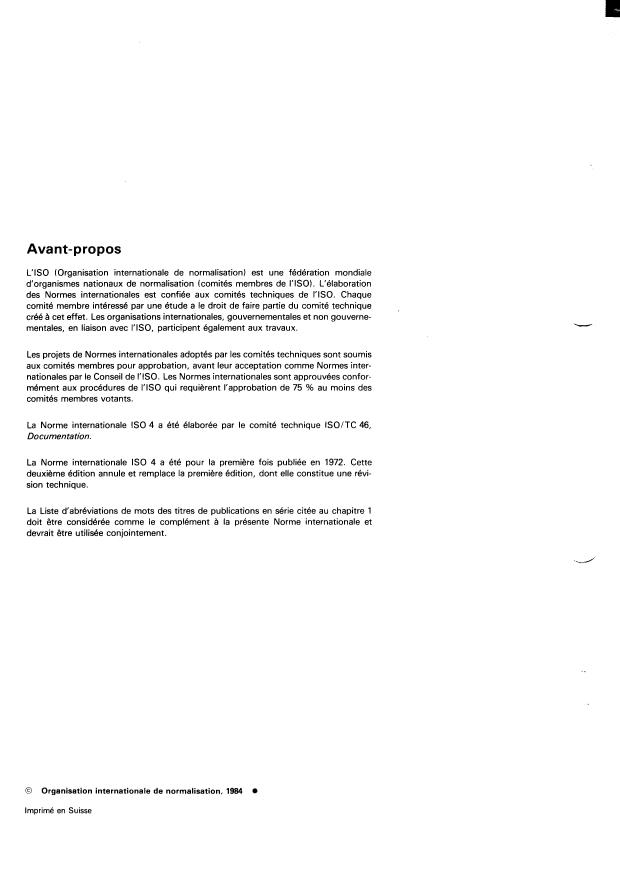 Avant-propos

L'ISO (Organisation internationale de normalisation) est une fédération mondiale d'organismes nationaux de normalisation (comités membres de l'ISO). L'élaboration des Normes internationales est confiée aux comités techniques de l'ISO. Chaque comité membre intéressé par une étude a le droit de faire partie du comité technique créé à cet effet. Les organisations internationales, gouvernementales et non gouvernementales, en liaison avec l'ISO, participent également aux travaux.

Les projets de Normes internationales adoptés par les comités techniques sont soumis aux comités membres pour approbation, avant leur acceptation comme Normes internationales par le Conseil de l'ISO. Les Normes internationales sont approuvées conformément aux procédures de l'ISO qui requièrent l'approbation de 75 % au moins des comités membres votants.

La Norme internationale ISO 4 a été élaborée par le comité technique ISO/TC 46, Documentation.

La Norme internationale ISO 4 a été pour la première fois publiée en 1972. Cette deuxième édition annule et remplace la première édition, dont elle constitue une révision technique.

La Liste d'abréviations de mots des titres de publications en série citée au chapitre 1 doit être considérée comme le complément à la présente Norme internationale et devrait être utilisée conjointement.

© Organisation internationale de normalisation, 1984 ●

Imprimé en Suisse